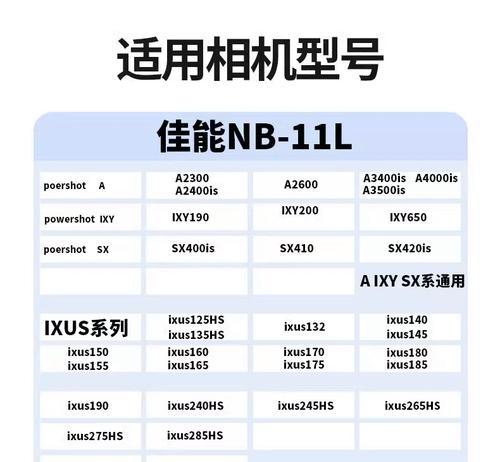 适用相机型号

佳能NB-11L

| | | | |
|---|---|---|---|
| poershot A | A2300 A2400is | A2600 | A3400is A4000is A3500is |
| powershot IXY | IXY190 | IXY200 | IXY650 |
| poershot SX | SX400is | SX410 | SX420is |
| | | | A IXY SX系通用 |
| IXUS系列 | ixus125HS ixus135HS | ixus132 | ixus140 ixus145 |
| ixus150 ixus155 | ixus160 ixus165 | ixus170 ixus175 | ixus180 ixus185 |
| ixus190 | ixus240HS | ixus245HS | ixus265HS |
| ixus275HS | ixus285HS | | |